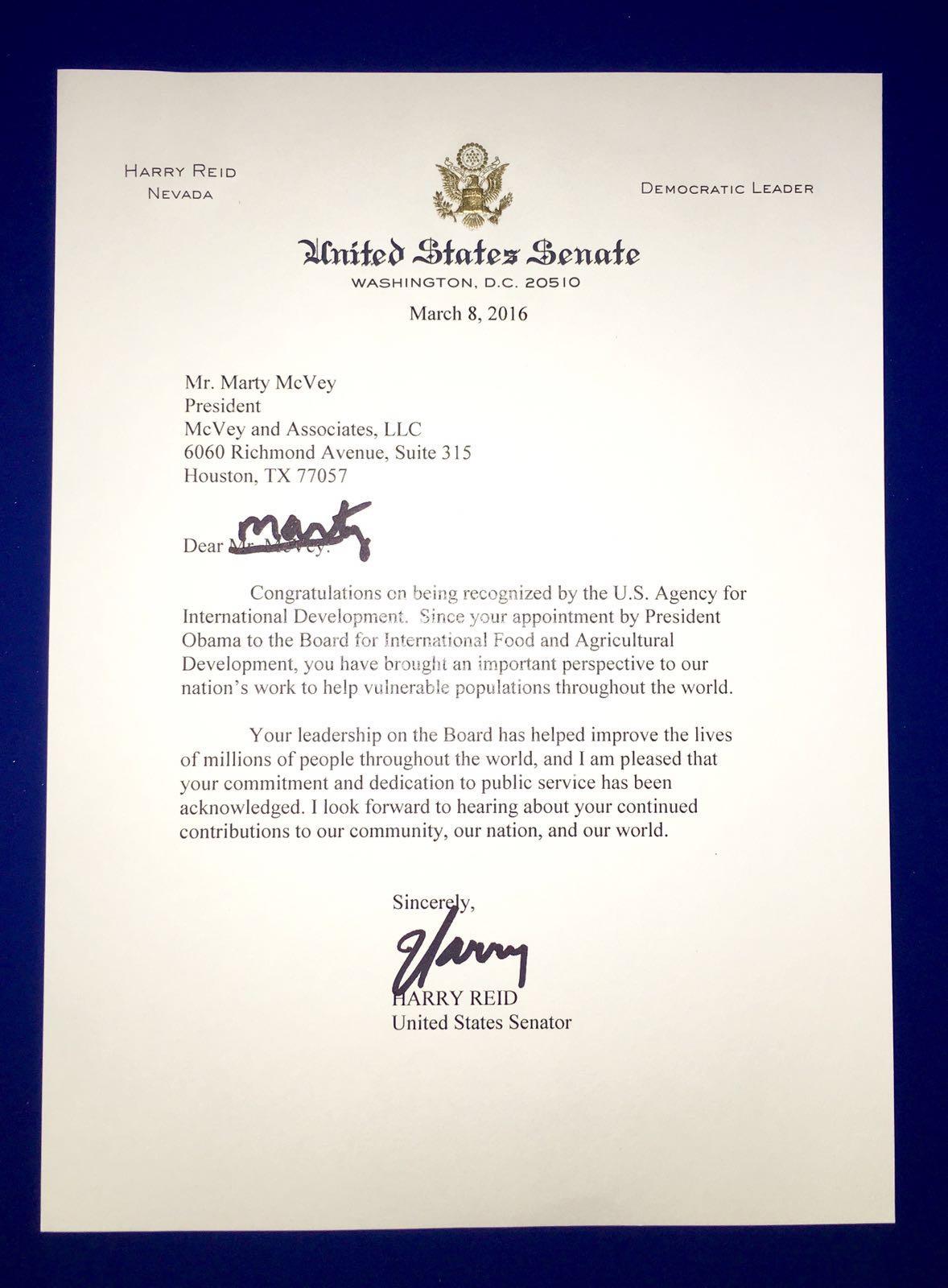 HARRY REID
NEVADA

DEMOCRATIC LEADER

United States Senate
WASHINGTON, D.C. 20510

March 8, 2016

Mr. Marty McVey
President
McVey and Associates, LLC
6060 Richmond Avenue, Suite 315
Houston, TX 77057

Dear Mr. McVey: Marty

Congratulations on being recognized by the U.S. Agency for International Development. Since your appointment by President Obama to the Board for International Food and Agricultural Development, you have brought an important perspective to our nation's work to help vulnerable populations throughout the world.

Your leadership on the Board has helped improve the lives of millions of people throughout the world, and I am pleased that your commitment and dedication to public service has been acknowledged. I look forward to hearing about your continued contributions to our community, our nation, and our world.

Sincerely,

Harry

HARRY REID
United States Senator